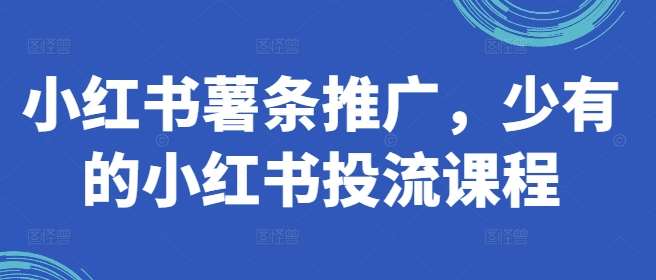 小红书薯条推广，少有的小红书投流课程